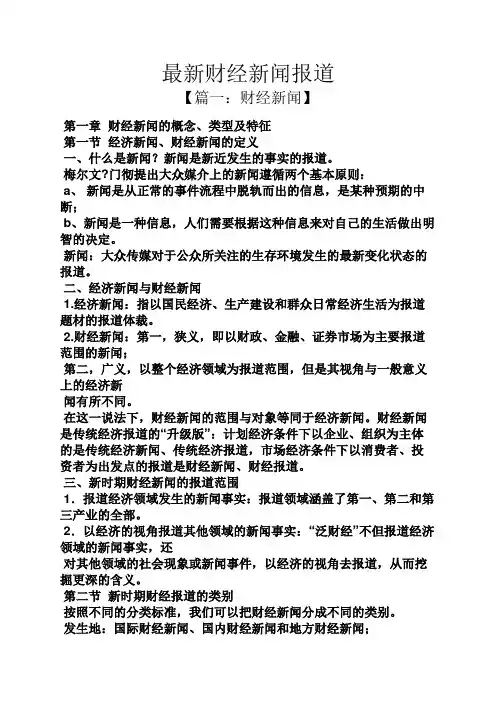 最新财经新闻报道

【篇一：财经新闻】

第一章 财经新闻的概念、类型及特征

第一节 经济新闻、财经新闻的定义

一、什么是新闻？新闻是新近发生的事实的报道。

梅尔文?门彻提出大众媒介上的新闻遵循两个基本原则：

a、 新闻是从正常的事件流程中脱轨而出的信息，是某种预期的中断；

b、新闻是一种信息，人们需要根据这种信息来对自己的生活做出明智的决定。

新闻：大众传媒对于公众所关注的生存环境发生的最新变化状态的报道。

二、经济新闻与财经新闻

1.经济新闻：指以国民经济、生产建设和群众日常经济生活为报道题材的报道体裁。

2.财经新闻：第一，狭义，即以财政、金融、证券市场为主要报道范围的新闻；

第二，广义，以整个经济领域为报道范围，但是其视角与一般意义上的经济新

闻有所不同。

在这一说法下，财经新闻的范围与对象等同于经济新闻。财经新闻是传统经济报道的“升级版”：计划经济条件下以企业、组织为主体的是传统经济新闻、传统经济报道，市场经济条件下以消费者、投资者为出发点的报道是财经新闻、财经报道。

三、新时期财经新闻的报道范围

1．报道经济领域发生的新闻事实：报道领域涵盖了第一、第二和第三产业的全部。

2．以经济的视角报道其他领域的新闻事实：“泛财经”不但报道经济领域的新闻事实，还

对其他领域的社会现象或新闻事件，以经济的视角去报道，从而挖掘更深的含义。

第二节 新时期财经报道的类别

按照不同的分类标准，我们可以把财经新闻分成不同的类别。

发生地：国际财经新闻、国内财经新闻和地方财经新闻；